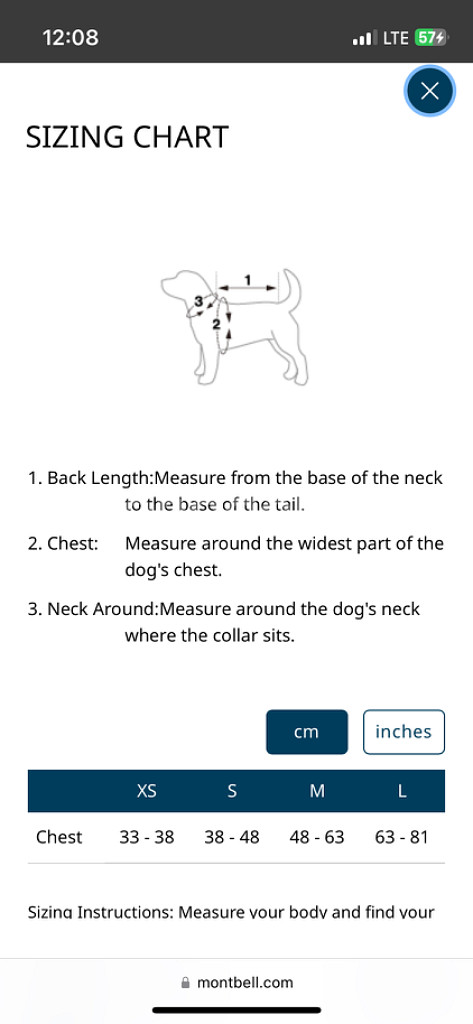 12:08

LTE 57

SIZING CHART

1
3
2

1. Back Length:Measure from the base of the neck to the base of the tail.

2. Chest: Measure around the widest part of the dog's chest.

3. Neck Around:Measure around the dog's neck where the collar sits.

cm inches

| | XS | S | M | L |
|---|---|---|---|---|
| Chest | 33 - 38 | 38 - 48 | 48 - 63 | 63 - 81 |

Sizing Instructions: Measure your body and find your

montbell.com